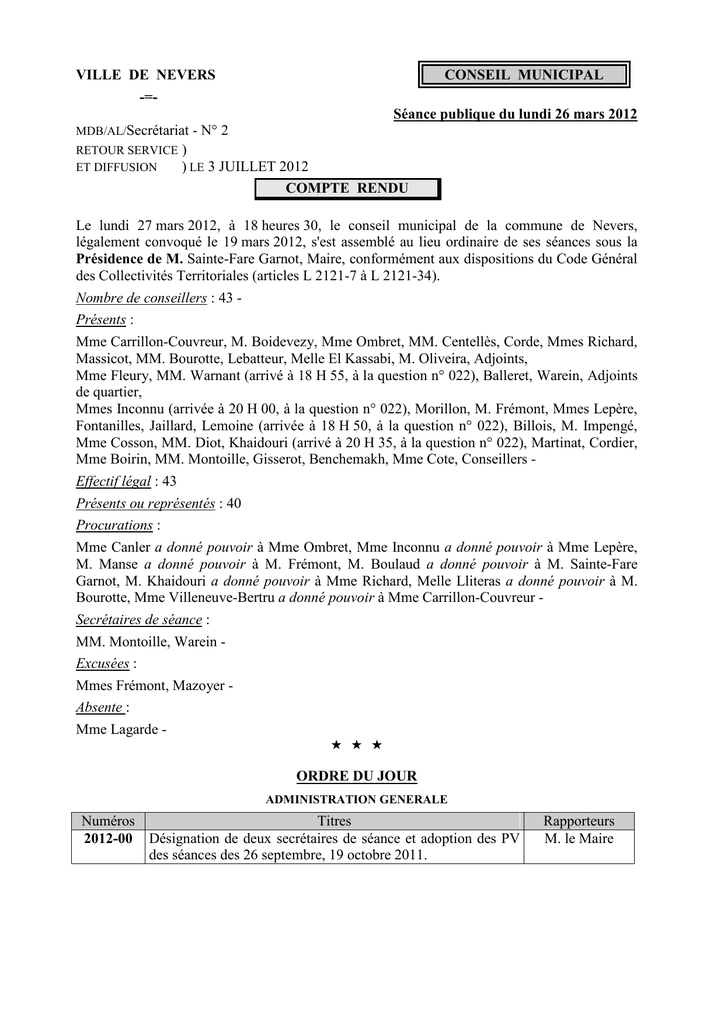 VILLE DE NEVERS

-=-

CONSEIL MUNICIPAL

Séance publique du lundi 26 mars 2012

MDB/AL/Secrétariat - N° 2
RETOUR SERVICE )
ET DIFFUSION ) LE 3 JUILLET 2012

COMPTE RENDU

Le lundi 27 mars 2012, à 18 heures 30, le conseil municipal de la commune de Nevers, légalement convoqué le 19 mars 2012, s'est assemblé au lieu ordinaire de ses séances sous la Présidence de M. Sainte-Fare Garnot, Maire, conformément aux dispositions du Code Général des Collectivités Territoriales (articles L 2121-7 à L 2121-34).

Nombre de conseillers : 43 -

Présents :

Mme Carrillon-Couvreur, M. Boidevezy, Mme Ombret, MM. Centellès, Corde, Mmes Richard, Massicot, MM. Bourotte, Lebatteur, Melle El Kassabi, M. Oliveira, Adjoints,
Mme Fleury, MM. Warnant (arrivé à 18 H 55, à la question n° 022), Balleret, Warein, Adjoints de quartier,
Mmes Inconnu (arrivée à 20 H 00, à la question n° 022), Morillon, M. Frémont, Mmes Lepère, Fontanilles, Jaillard, Lemoine (arrivée à 18 H 50, à la question n° 022), Billois, M. Impengé, Mme Cosson, MM. Diot, Khaidouri (arrivé à 20 H 35, à la question n° 022), Martinat, Cordier, Mme Boirin, MM. Montoille, Gisserot, Benchemakh, Mme Cote, Conseillers -

Effectif légal : 43

Présents ou représentés : 40

Procurations :

Mme Canler a donné pouvoir à Mme Ombret, Mme Inconnu a donné pouvoir à Mme Lepère, M. Manse a donné pouvoir à M. Frémont, M. Boulaud a donné pouvoir à M. Sainte-Fare Garnot, M. Khaidouri a donné pouvoir à Mme Richard, Melle Lliteras a donné pouvoir à M. Bourotte, Mme Villeneuve-Bertru a donné pouvoir à Mme Carrillon-Couvreur -

Secrétaires de séance :

MM. Montoille, Warein -

Excusées :

Mmes Frémont, Mazoyer -

Absente :

Mme Lagarde -

★ ★ ★

ORDRE DU JOUR

ADMINISTRATION GENERALE

| Numéros | Titres | Rapporteurs |
|---|---|---|
| 2012-00 | Désignation de deux secrétaires de séance et adoption des PV des séances des 26 septembre, 19 octobre 2011. | M. le Maire |